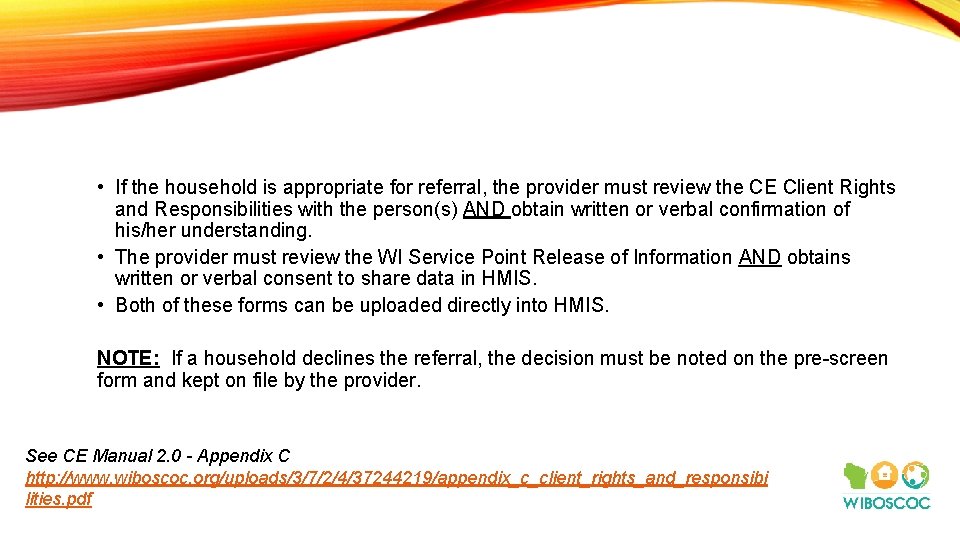 • If the household is appropriate for referral, the provider must review the CE Client Rights and Responsibilities with the person(s) AND obtain written or verbal confirmation of his/her understanding.
• The provider must review the WI Service Point Release of Information AND obtains written or verbal consent to share data in HMIS.
• Both of these forms can be uploaded directly into HMIS.

NOTE: If a household declines the referral, the decision must be noted on the pre-screen form and kept on file by the provider.

See CE Manual 2.0 - Appendix C
http://www.wiboscoc.org/uploads/3/7/2/4/37244219/appendix_c_client_rights_and_responsibilities.pdf

WIBOSCOC